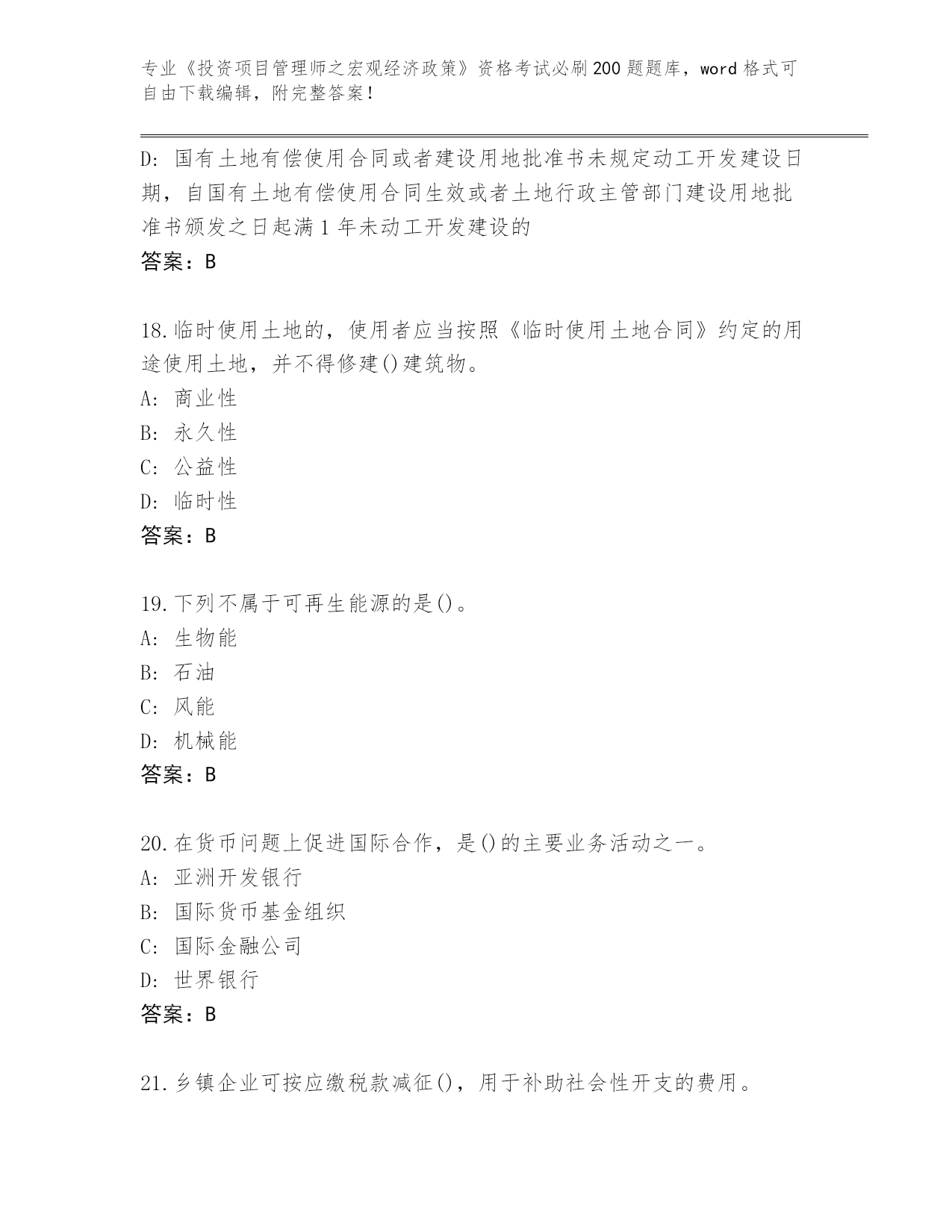 专业《投资项目管理师之宏观经济政策》资格考试必刷200题题库，word格式可自由下载编辑，附完整答案！

D: 国有土地有偿使用合同或者建设用地批准书未规定动工开发建设日期，自国有土地有偿使用合同生效或者土地行政主管部门建设用地批准书颁发之日起满1年未动工开发建设的

答案：B

18.临时使用土地的，使用者应当按照《临时使用土地合同》约定的用途使用土地，并不得修建()建筑物。

A: 商业性

B: 永久性

C: 公益性

D: 临时性

答案：B

19.下列不属于可再生能源的是()。

A: 生物能

B: 石油

C: 风能

D: 机械能

答案：B

20.在货币问题上促进国际合作，是()的主要业务活动之一。

A: 亚洲开发银行

B: 国际货币基金组织

C: 国际金融公司

D: 世界银行

答案：B

21.乡镇企业可按应缴税款减征()，用于补助社会性开支的费用。